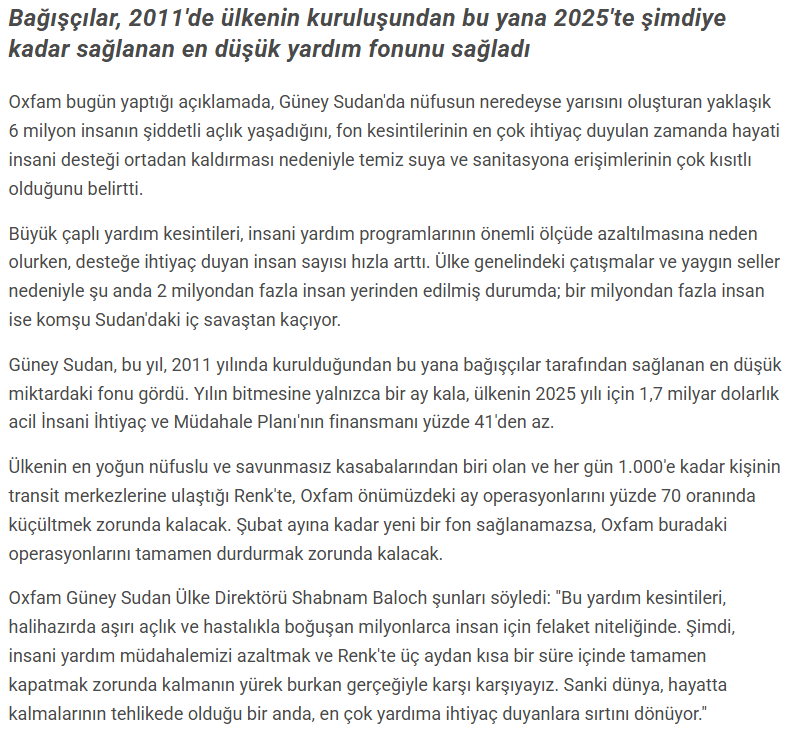 Bağışçılar, 2011'de ülkenin kuruluşundan bu yana 2025'te şimdiye kadar sağlanan en düşük yardım fonunu sağladı

Oxfam bugün yaptığı açıklamada, Güney Sudan'da nüfusun neredeyse yarısını oluşturan yaklaşık 6 milyon insanın şiddetli açlık yaşadığını, fon kesintilerinin en çok ihtiyaç duyulan zamanda hayati insani desteği ortadan kaldırması nedeniyle temiz suya ve sanitasyona erişimlerinin çok kısıtlı olduğunu belirtti.

Büyük çaplı yardım kesintileri, insani yardım programlarının önemli ölçüde azaltılmasına neden olurken, desteğe ihtiyaç duyan insan sayısı hızla arttı. Ülke genelindeki çatışmalar ve yaygın seller nedeniyle şu anda 2 milyondan fazla insan yerinden edilmiş durumda; bir milyondan fazla insan ise komşu Sudan'daki iç savaştan kaçıyor.

Güney Sudan, bu yıl, 2011 yılında kurulduğundan bu yana bağışçılar tarafından sağlanan en düşük miktardaki fonu gördü. Yılın bitmesine yalnızca bir ay kala, ülkenin 2025 yılı için 1,7 milyar dolarlık acil İnsani İhtiyaç ve Müdahale Planı'nın finansmanı yüzde 41'den az.

Ülkenin en yoğun nüfuslu ve savunmasız kasabalarından biri olan ve her gün 1.000'e kadar kişinin transit merkezlerine ulaştığı Renk'te, Oxfam önümüzdeki ay operasyonlarını yüzde 70 oranında küçültmek zorunda kalacak. Şubat ayına kadar yeni bir fon sağlanamazsa, Oxfam buradaki operasyonlarını tamamen durdurmak zorunda kalacak.

Oxfam Güney Sudan Ülke Direktörü Shabnam Baloch şunları söyledi: "Bu yardım kesintileri, halihazırda aşırı açlık ve hastalıkla boğuşan milyonlarca insan için felaket niteliğinde. Şimdi, insani yardım müdahalemizi azaltmak ve Renk'te üç aydan kısa bir süre içinde tamamen kapatmak zorunda kalmanın yürek burkan gerçeğiyle karşı karşıyayız. Sanki dünya, hayatta kalmalarının tehlikede olduğu bir anda, en çok yardıma ihtiyaç duyanlara sırtını dönüyor."